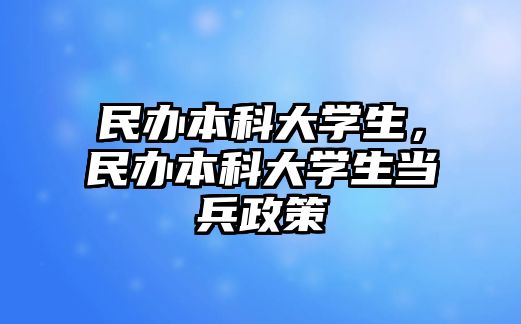 民办本科大学生，民办本科大学生当兵政策